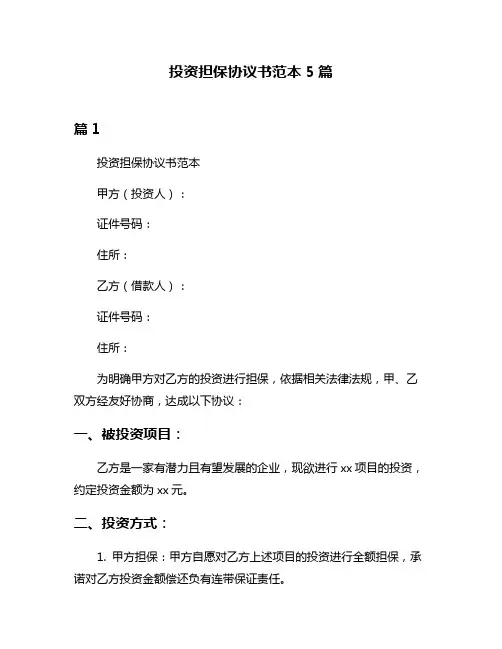 投资担保协议书范本 5 篇

篇 1

投资担保协议书范本

甲方（投资人）：

证件号码：

住所：

乙方（借款人）：

证件号码：

住所：

为明确甲方对乙方的投资进行担保，依据相关法律法规，甲、乙双方经友好协商，达成以下协议：

一、被投资项目：

乙方是一家有潜力且有望发展的企业，现欲进行 xx 项目的投资，约定投资金额为 xx 元。

二、投资方式：

1. 甲方担保：甲方自愿对乙方上述项目的投资进行全额担保，承诺对乙方投资金额偿还负有连带保证责任。